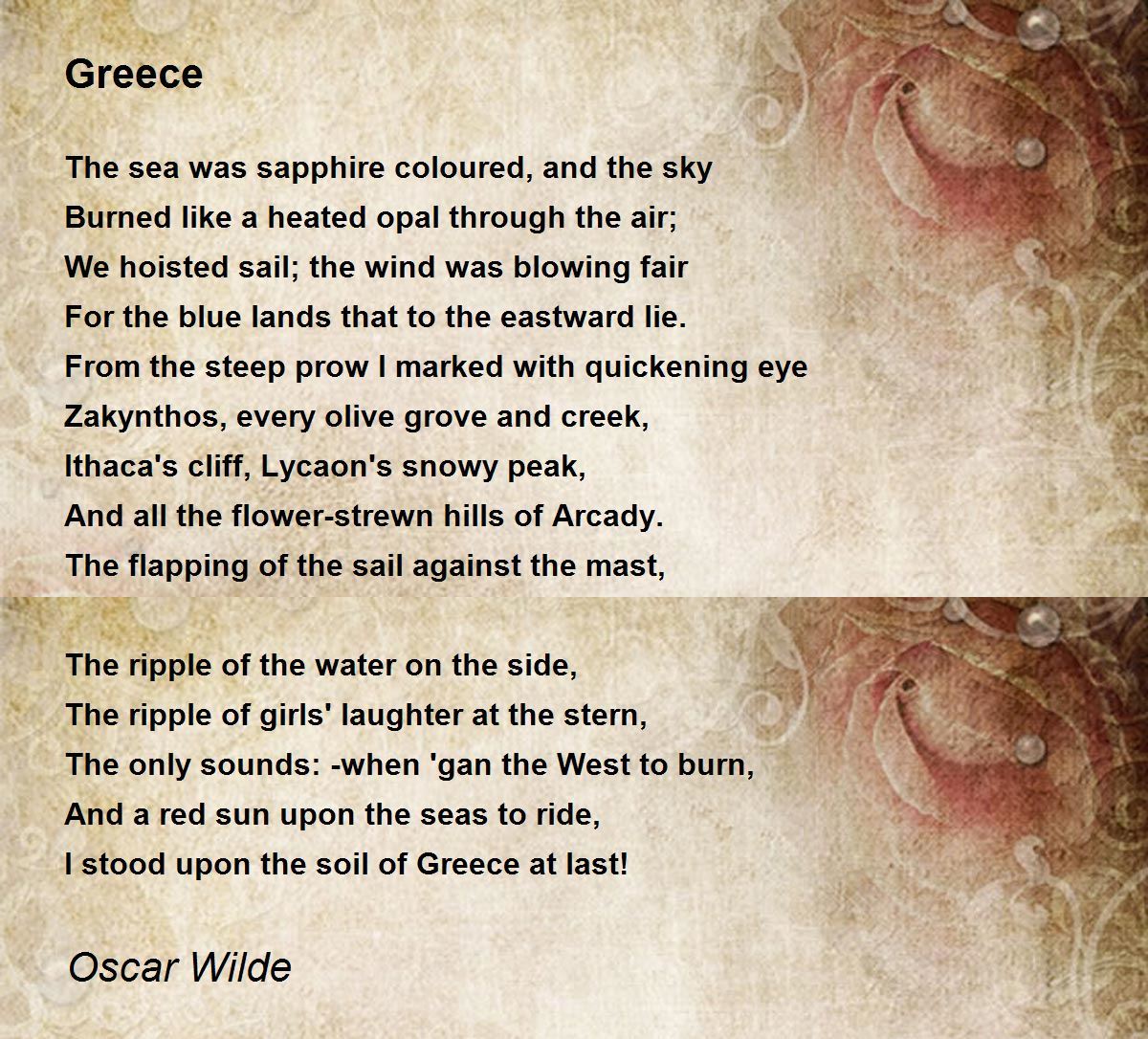 Greece

The sea was sapphire coloured, and the sky
Burned like a heated opal through the air;
We hoisted sail; the wind was blowing fair
For the blue lands that to the eastward lie.
From the steep prow I marked with quickening eye
Zakynthos, every olive grove and creek,
Ithaca's cliff, Lycaon's snowy peak,
And all the flower-strewn hills of Arcady.
The flapping of the sail against the mast,

The ripple of the water on the side,
The ripple of girls' laughter at the stern,
The only sounds: -when 'gan the West to burn,
And a red sun upon the seas to ride,
I stood upon the soil of Greece at last!

Oscar Wilde